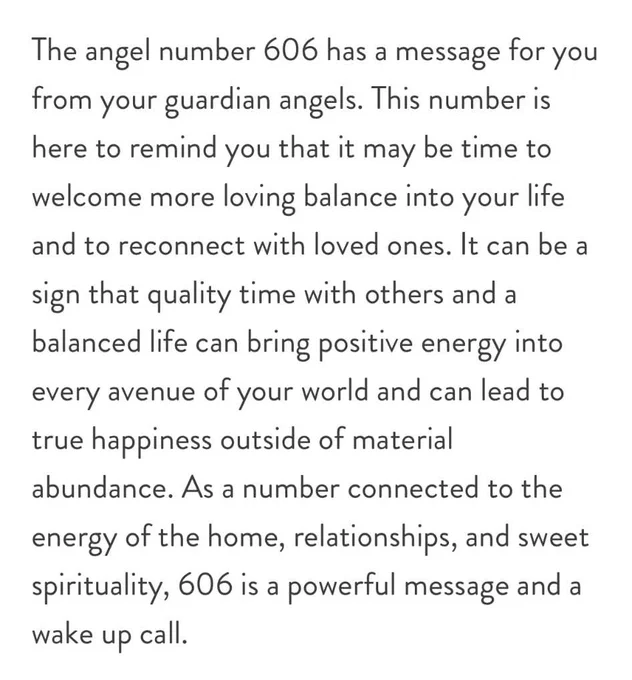 The angel number 606 has a message for you from your guardian angels. This number is here to remind you that it may be time to welcome more loving balance into your life and to reconnect with loved ones. It can be a sign that quality time with others and a balanced life can bring positive energy into every avenue of your world and can lead to true happiness outside of material abundance. As a number connected to the energy of the home, relationships, and sweet spirituality, 606 is a powerful message and a wake up call.